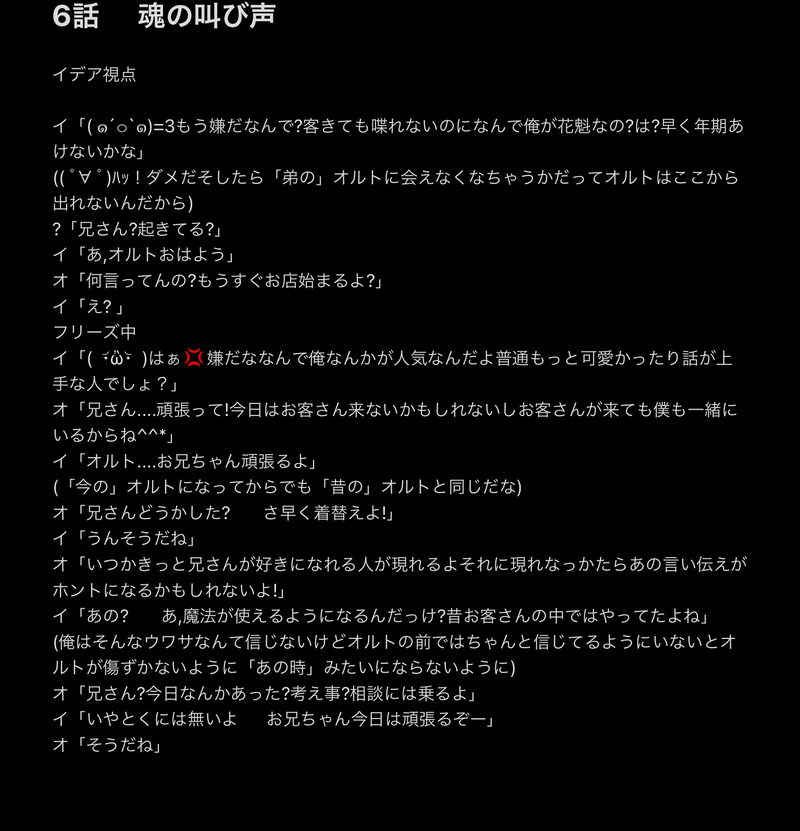 6話　魂の叫び声

イデア視点

イ「( ๑´○`๑)=3もう嫌だなんで?客きても喋れないのになんで俺が花魁なの?は?早く年期あけないかな」
((ﾟ∀ﾟ)ﾊｯ！ダメだそしたら「弟の」オルトに会えなくなちゃうかだってオルトはここから出れないんだから)
?「兄さん?起きてる?」
イ「あ,オルトおはよう」
オ「何言ってんの?もうすぐお店始まるよ?」
イ「え?」
フリーズ中
イ「( ˘ω˘ )はぁ💢嫌だななんで俺なんかが人気なんだよ普通もっと可愛かったり話が上手な人でしょ？」
オ「兄さん....頑張って!今日はお客さん来ないかもしれないしお客さんが来ても僕も一緒にいるからね^^*」
イ「オルト....お兄ちゃん頑張るよ」
(「今の」オルトになってからでも「昔の」オルトと同じだな)
オ「兄さんどうかした?　　さ早く着替えよ!」
イ「うんそうだね」
オ「いつかきっと兄さんが好きになれる人が現れるよそれに現れなっかたらあの言い伝えがホントになるかもしれないよ!」
イ「あの?　　あ,魔法が使えるようになるんだっけ?昔お客さんの中ではやってたよね」
(俺はそんなウワサなんて信じないけどオルトの前ではちゃんと信じてるようにいないとオルトが傷ずかないように「あの時」みたいにならないように)
オ「兄さん?今日なんかあった?考え事?相談には乗るよ」
イ「いやとくには無いよ　　お兄ちゃん今日は頑張るぞー」
オ「そうだね」